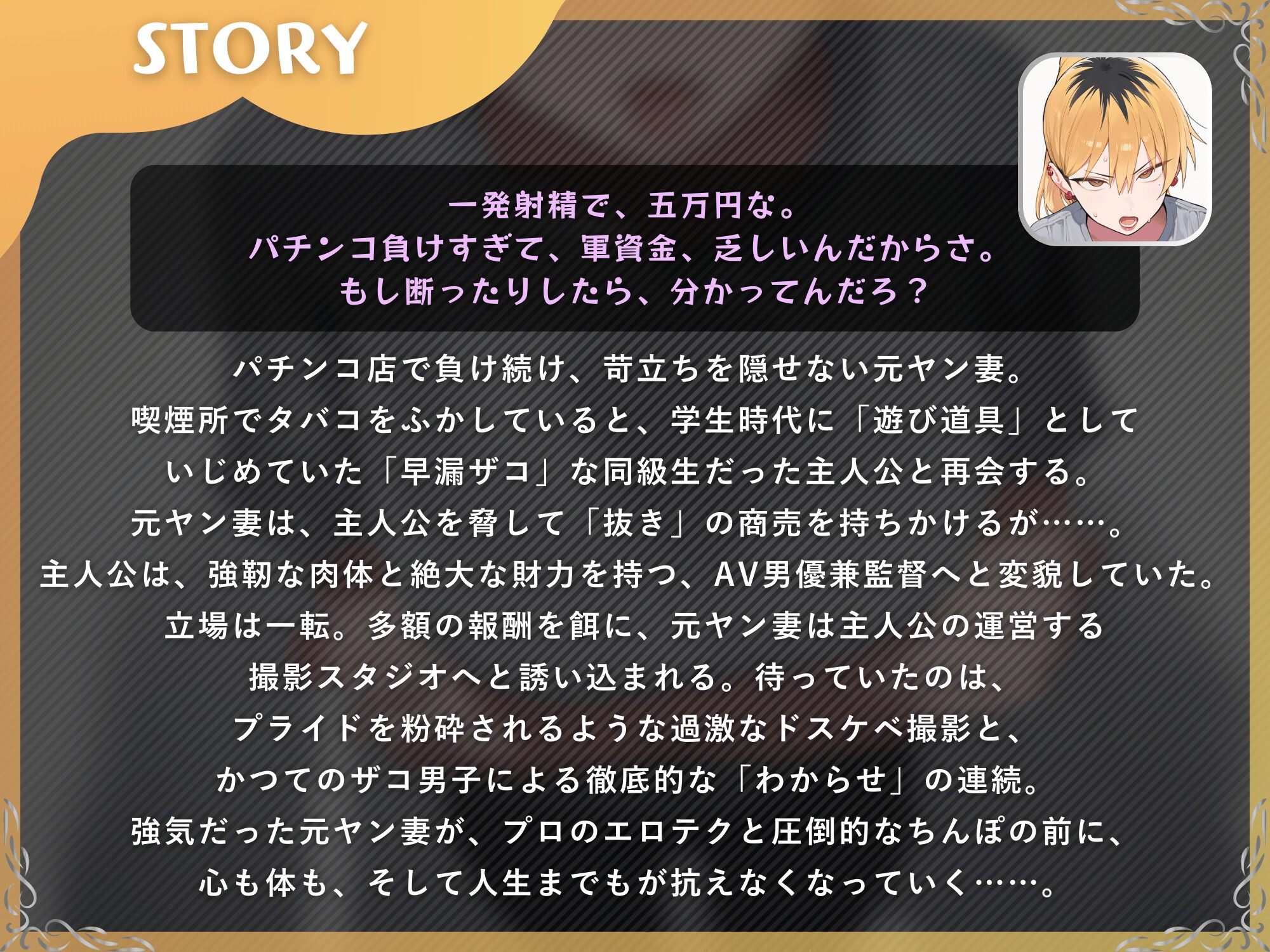 STORY

一発射精で、五万円な。
パチンコ負けすぎて、軍資金、乏しいんだからさ。
もし断ったりしたら、分かってんだろ？

パチンコ店で負け続け、苛立ちを隠せない元ヤン妻。
喫煙所でタバコをふかしていると、学生時代に「遊び道具」として
いじめていた「早漏ザコ」な同級生だった主人公と再会する。
元ヤン妻は、主人公を脅して「抜き」の商売を持ちかけるが……。
主人公は、強靭な肉体と絶大な財力を持つ、AV男優兼監督へと変貌していた。
立場は一転。多額の報酬を餌に、元ヤン妻は主人公の運営する
撮影スタジオへと誘い込まれる。待っていたのは、
プライドを粉砕されるような過激なドスケベ撮影と、
かつてのザコ男子による徹底的な「わからせ」の連続。
強気だった元ヤン妻が、プロのエロテクと圧倒的なちんぽの前に、
心も体も、そして人生までもが抗えなくなっていく……。